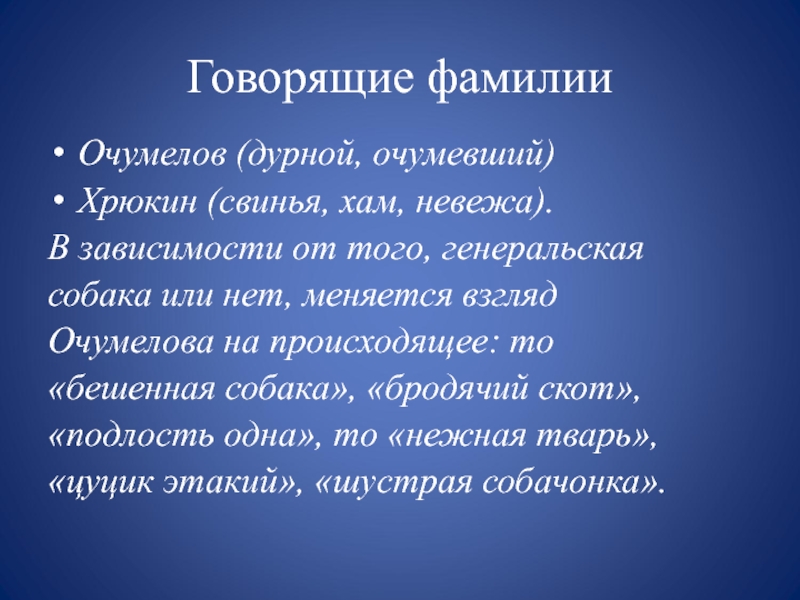 Говорящие фамилии

• Очумелов (дурной, очумевший)
• Хрюкин (свинья, хам, невежа).

В зависимости от того, генеральская собака или нет, меняется взгляд Очумелова на происходящее: то «бешенная собака», «бродячий скот», «подлость одна», то «нежная тварь», «цуцик этакий», «шустрая собачонка».